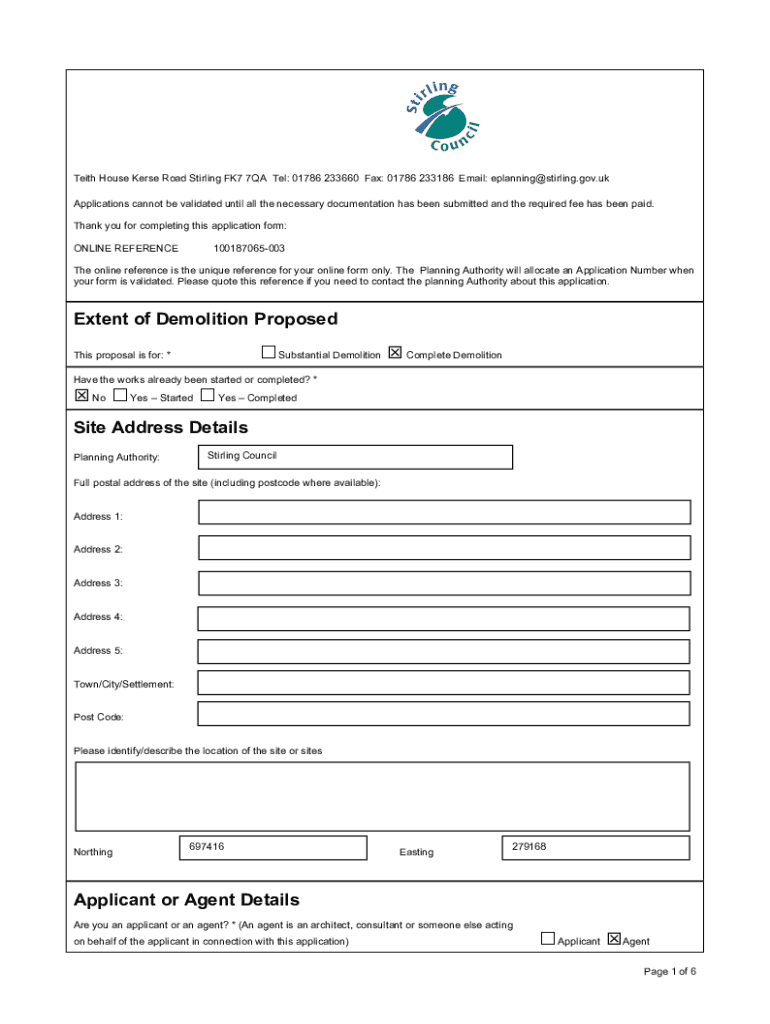 Stirling Council

Teith House Kerse Road Stirling FK7 7QA Tel: 01786 233660 Fax: 01786 233186 Email: eplanning@stirling.gov.uk

Applications cannot be validated until all the necessary documentation has been submitted and the required fee has been paid.

Thank you for completing this application form:

ONLINE REFERENCE 100187065-003

The online reference is the unique reference for your online form only. The Planning Authority will allocate an Application Number when your form is validated. Please quote this reference if you need to contact the planning Authority about this application.

Extent of Demolition Proposed

This proposal is for: * ☐ Substantial Demolition ☒ Complete Demolition

Have the works already been started or completed? *
☒ No ☐ Yes – Started ☐ Yes – Completed

Site Address Details

Planning Authority: Stirling Council

Full postal address of the site (including postcode where available):

Address 1:

Address 2:

Address 3:

Address 4:

Address 5:

Town/City/Settlement:

Post Code:

Please identify/describe the location of the site or sites

Northing 697416 Easting 279168

Applicant or Agent Details

Are you an applicant or an agent? * (An agent is an architect, consultant or someone else acting on behalf of the applicant in connection with this application) ☐ Applicant ☒ Agent

Page 1 of 6